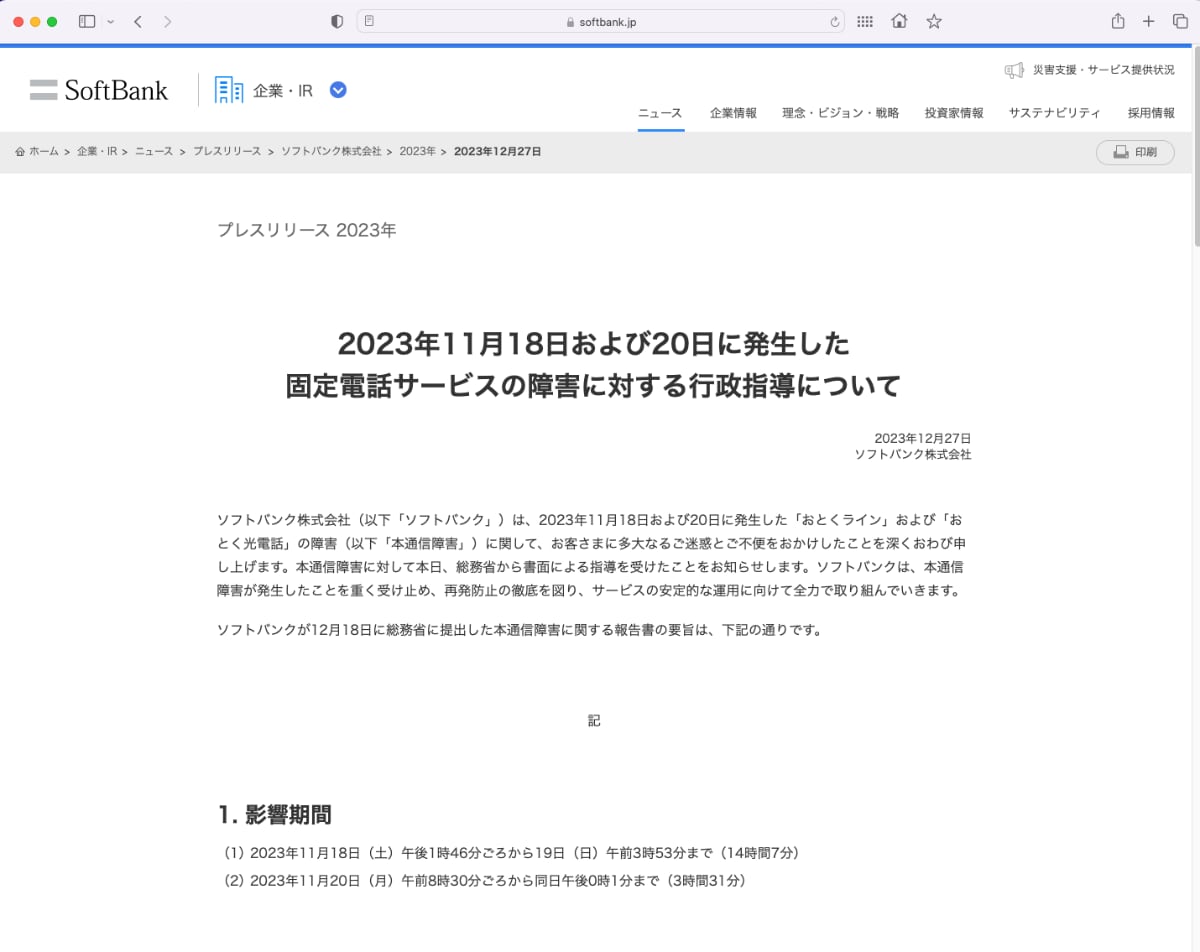 softbank.jp

SoftBank 企業・IR

災害支援・サービス提供状況

ニュース 企業情報 理念・ビジョン・戦略 投資家情報 サステナビリティ 採用情報

ホーム > 企業・IR > ニュース > プレスリリース > ソフトバンク株式会社 > 2023年 > 2023年12月27日

印刷

プレスリリース 2023年

2023年11月18日および20日に発生した
固定電話サービスの障害に対する行政指導について

2023年12月27日
ソフトバンク株式会社

ソフトバンク株式会社（以下「ソフトバンク」）は、2023年11月18日および20日に発生した「おとくライン」および「おとく光電話」の障害（以下「本通信障害」）に関して、お客さまに多大なるご迷惑とご不便をおかけしたことを深くおわび申し上げます。本通信障害に対して本日、総務省から書面による指導を受けたことをお知らせします。ソフトバンクは、本通信障害が発生したことを重く受け止め、再発防止の徹底を図り、サービスの安定的な運用に向けて全力で取り組んでいきます。

ソフトバンクが12月18日に総務省に提出した本通信障害に関する報告書の要旨は、下記の通りです。

記

1. 影響期間

（1）2023年11月18日（土）午後1時46分ごろから19日（日）午前3時53分まで（14時間7分）
（2）2023年11月20日（月）午前8時30分ごろから同日午後0時1分まで（3時間31分）